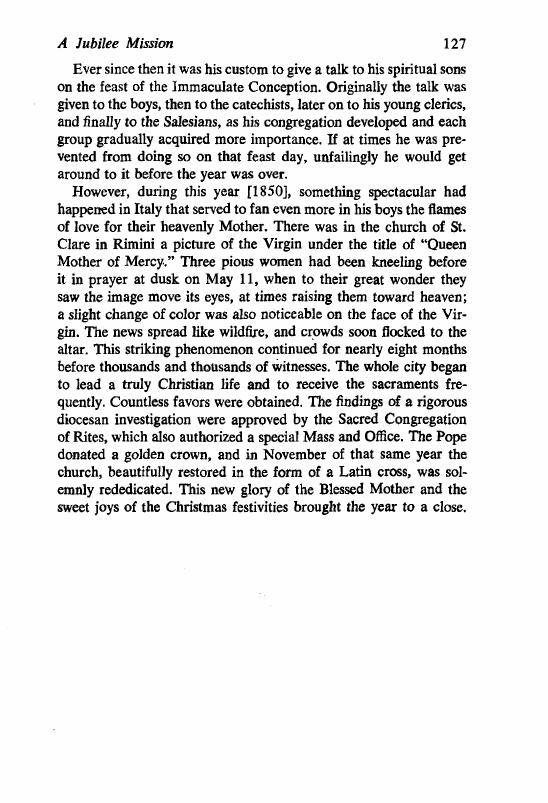 A Jubilee Mission 127

Ever since then it was his custom to give a talk to his spiritual sons on the feast of the Immaculate Conception. Originally the talk was given to the boys, then to the catechists, later on to his young clerics, and finally to the Salesians, as his congregation developed and each group gradually acquired more importance. If at times he was prevented from doing so on that feast day, unfailingly he would get around to it before the year was over.

However, during this year [1850], something spectacular had happened in Italy that served to fan even more in his boys the flames of love for their heavenly Mother. There was in the church of St. Clare in Rimini a picture of the Virgin under the title of "Queen Mother of Mercy." Three pious women had been kneeling before it in prayer at dusk on May 11, when to their great wonder they saw the image move its eyes, at times raising them toward heaven; a slight change of color was also noticeable on the face of the Virgin. The news spread like wildfire, and crowds soon flocked to the altar. This striking phenomenon continued for nearly eight months before thousands and thousands of witnesses. The whole city began to lead a truly Christian life and to receive the sacraments frequently. Countless favors were obtained. The findings of a rigorous diocesan investigation were approved by the Sacred Congregation of Rites, which also authorized a special Mass and Office. The Pope donated a golden crown, and in November of that same year the church, beautifully restored in the form of a Latin cross, was solemnly rededicated. This new glory of the Blessed Mother and the sweet joys of the Christmas festivities brought the year to a close.